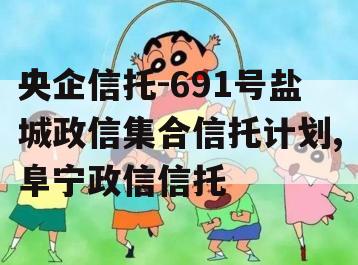 央企信托-691号盐城政信集合信托计划，阜宁政信信托